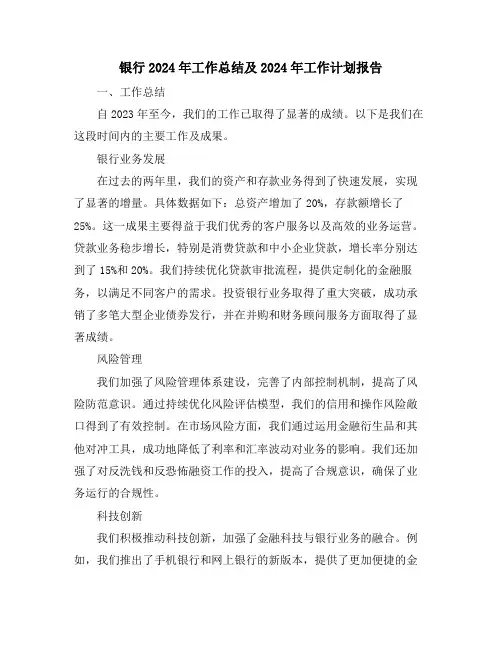 银行 2024 年工作总结及 2024 年工作计划报告

一、工作总结

自 2023 年至今，我们的工作已取得了显著的成绩。以下是我们在这段时间内的主要工作及成果。

银行业务发展

在过去的两年里，我们的资产和存款业务得到了快速发展，实现了显著的增量。具体数据如下：总资产增加了 20%，存款额增长了 25%。这一成果主要得益于我们优秀的客户服务以及高效的业务运营。贷款业务稳步增长，特别是消费贷款和中小企业贷款，增长率分别达到了 15%和 20%。我们持续优化贷款审批流程，提供定制化的金融服务，以满足不同客户的需求。投资银行业务取得了重大突破，成功承销了多笔大型企业债券发行，并在并购和财务顾问服务方面取得了显著成绩。

风险管理

我们加强了风险管理体系建设，完善了内部控制机制，提高了风险防范意识。通过持续优化风险评估模型，我们的信用和操作风险敞口得到了有效控制。在市场风险方面，我们通过运用金融衍生品和其他对冲工具，成功地降低了利率和汇率波动对业务的影响。我们还加强了对反洗钱和反恐怖融资工作的投入，提高了合规意识，确保了业务运行的合规性。

科技创新

我们积极推动科技创新，加强了金融科技与银行业务的融合。例如，我们推出了手机银行和网上银行的新版本，提供了更加便捷的金